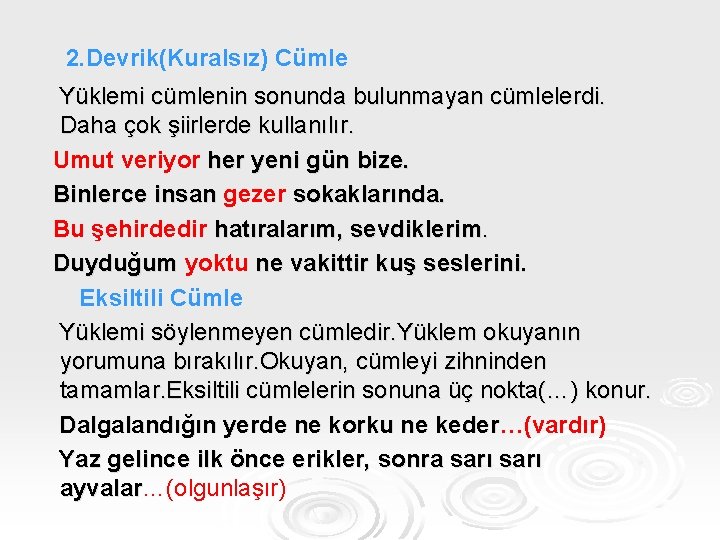 2.Devrik(Kuralsız) Cümle

Yüklemi cümlenin sonunda bulunmayan cümlelerdi. Daha çok şiirlerde kullanılır.

Umut veriyor her yeni gün bize.

Binlerce insan gezer sokaklarında.

Bu şehirdedir hatıralarım, sevdiklerim.

Duyduğum yoktu ne vakittir kuş seslerini.

Eksiltili Cümle

Yüklemi söylenmeyen cümledir.Yüklem okuyanın yorumuna bırakılır.Okuyan, cümleyi zihninden tamamlar.Eksiltili cümlelerin sonuna üç nokta(…) konur.

Dalgalandığın yerde ne korku ne keder…(vardır)

Yaz gelince ilk önce erikler, sonra sarı sarı ayvalar…(olgunlaşır)